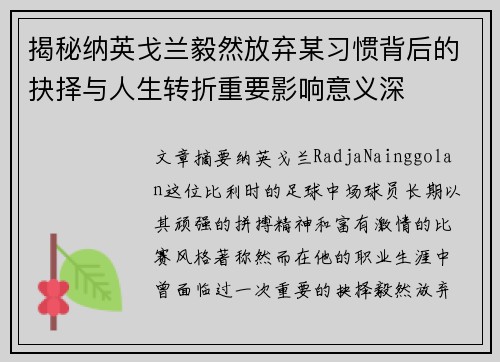 揭秘纳英戈兰毅然放弃某习惯背后的抉择与人生转折重要影响意义深

文章摘要纳英戈兰RadjaNainggolan这位比利时的足球中场球员长期以其顽强的拼搏精神和富有激情的比赛风格著称然而在他的职业生涯中曾面临过一次重要的抉择毅然放弃